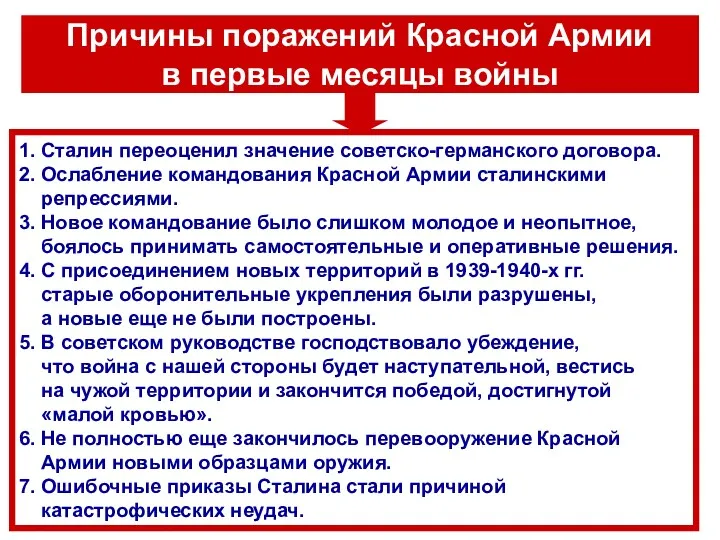 Причины поражений Красной Армии в первые месяцы войны

1. Сталин переоценил значение советско-германского договора.
2. Ослабление командования Красной Армии сталинскими репрессиями.
3. Новое командование было слишком молодое и неопытное, боялось принимать самостоятельные и оперативные решения.
4. С присоединением новых территорий в 1939-1940-х гг. старые оборонительные укрепления были разрушены, а новые еще не были построены.
5. В советском руководстве господствовало убеждение, что война с нашей стороны будет наступательной, вестись на чужой территории и закончится победой, достигнутой «малой кровью».
6. Не полностью еще закончилось перевооружение Красной Армии новыми образцами оружия.
7. Ошибочные приказы Сталина стали причиной катастрофических неудач.